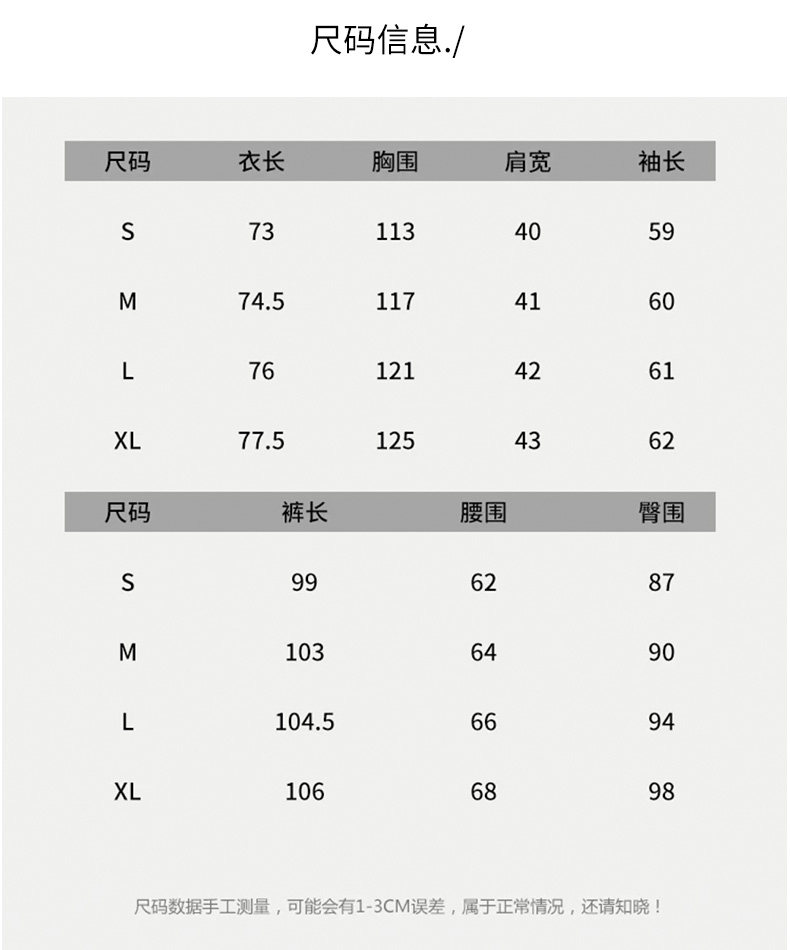 尺码信息./

| 尺码 | 衣长 | 胸围 | 肩宽 | 袖长 |
|---|---|---|---|---|
| S | 73 | 113 | 40 | 59 |
| M | 74.5 | 117 | 41 | 60 |
| L | 76 | 121 | 42 | 61 |
| XL | 77.5 | 125 | 43 | 62 |

| 尺码 | 裤长 | 腰围 | 臀围 |
|---|---|---|---|
| S | 99 | 62 | 87 |
| M | 103 | 64 | 90 |
| L | 104.5 | 66 | 94 |
| XL | 106 | 68 | 98 |

尺码数据手工测量，可能会有1-3CM误差，属于正常情况，还请知晓！